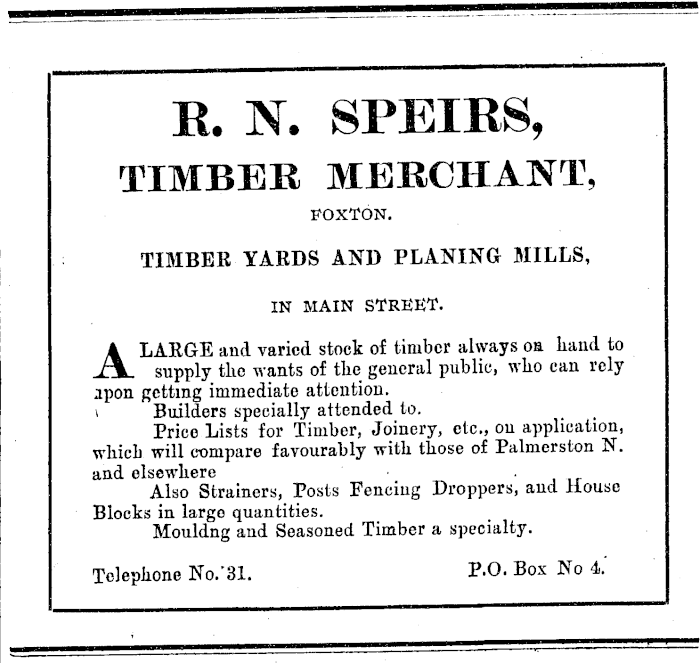 R. N. SPEIRS,

TIMBER MERCHANT,

FOXTON.

TIMBER YARDS AND PLANING MILLS,

IN MAIN STREET.

A LARGE and varied stock of timber always on hand to supply the wants of the general public, who can rely upon getting immediate attention.

Builders specially attended to.

Price Lists for Timber, Joinery, etc., on application, which will compare favourably with those of Palmerston N. and elsewhere

Also Strainers, Posts Fencing Droppers, and House Blocks in large quantities.

Mouldng and Seasoned Timber a specialty.

Telephone No. 31.

P.O. Box No 4.